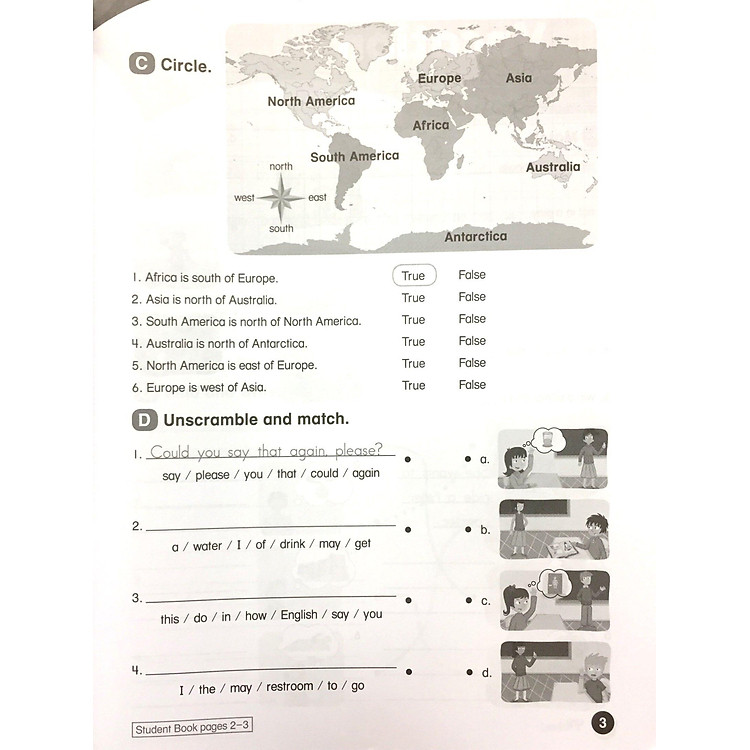 C Circle.

North America
Europe
Asia
Africa
South America
Australia
Antarctica
north
west
east
south

1. Africa is south of Europe. True False
2. Asia is north of Australia. True False
3. South America is north of North America. True False
4. Australia is north of Antarctica. True False
5. North America is east of Europe. True False
6. Europe is west of Asia. True False

D Unscramble and match.

1. Could you say that again, please?
say / please / you / that / could / again
a.

2.
a / water / I / of / drink / may / get
b.

3.
this / do / in / how / English / say / you
c.

4.
I / the / may / restroom / to / go
d.

Student Book pages 2–3

3